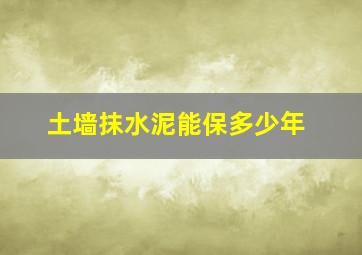 土墙抹水泥能保多少年